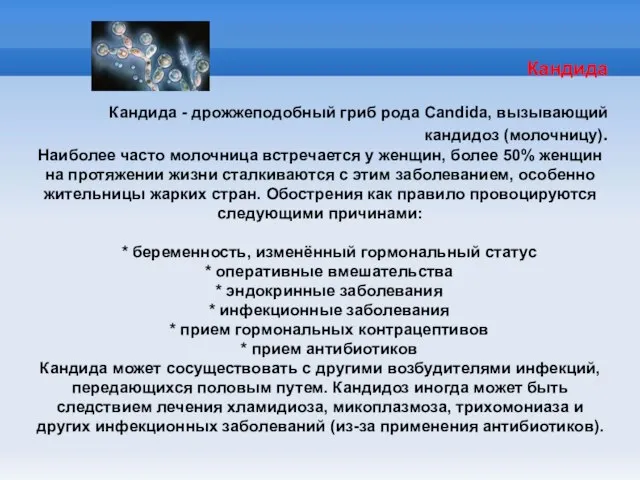 Кандида

Кандида - дрожжеподобный гриб рода Candida, вызывающий кандидоз (молочницу).

Наиболее часто молочница встречается у женщин, более 50% женщин на протяжении жизни сталкиваются с этим заболеванием, особенно жительницы жарких стран. Обострения как правило провоцируются следующими причинами:

* беременность, изменённый гормональный статус
* оперативные вмешательства
* эндокринные заболевания
* инфекционные заболевания
* прием гормональных контрацептивов
* прием антибиотиков

Кандида может сосуществовать с другими возбудителями инфекций, передающихся половым путем. Кандидоз иногда может быть следствием лечения хламидиоза, микоплазмоза, трихомониаза и других инфекционных заболеваний (из-за применения антибиотиков).